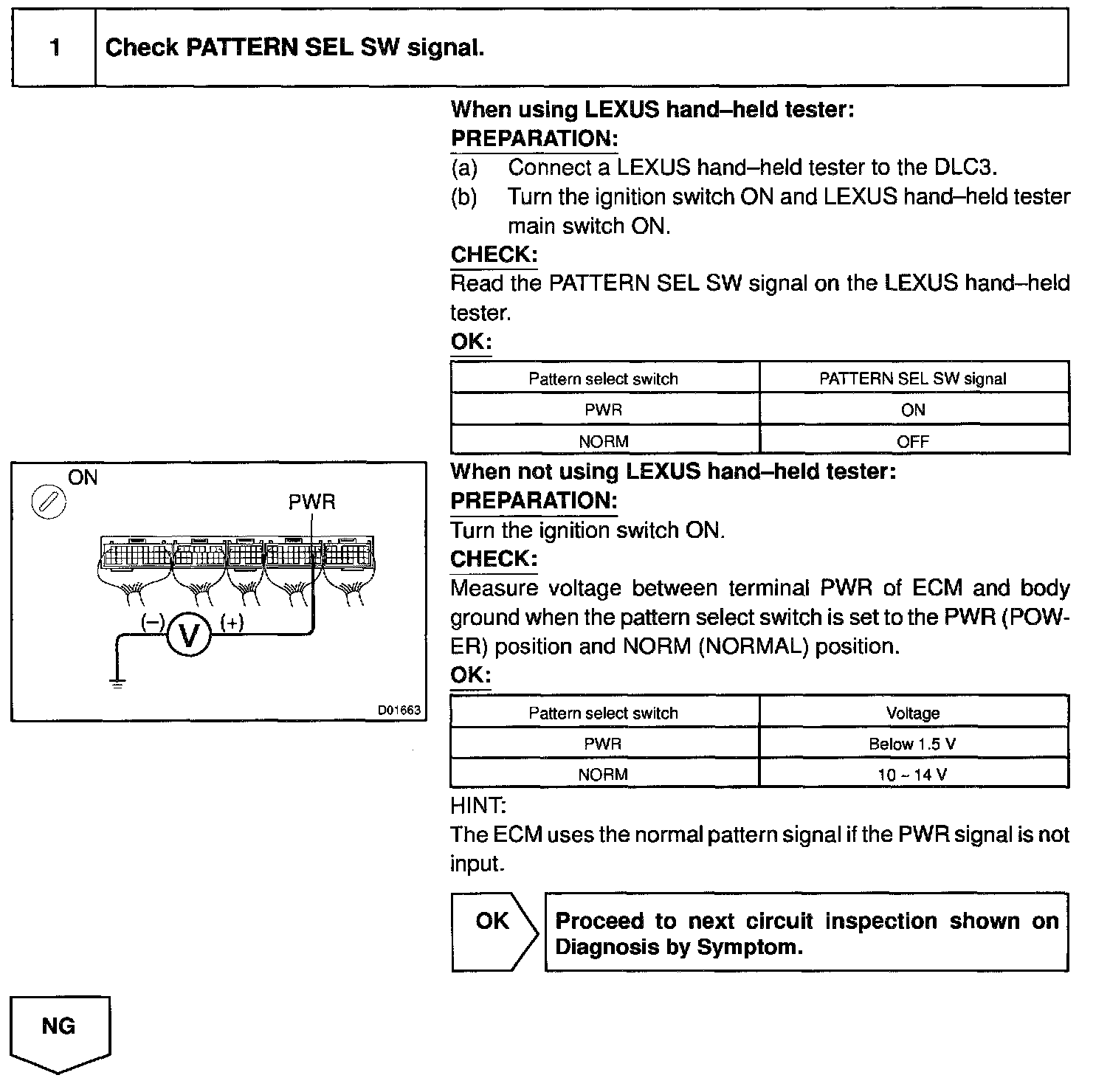 1 Check PATTERN SEL SW signal.

When using LEXUS hand–held tester:
PREPARATION:
(a) Connect a LEXUS hand–held tester to the DLC3.
(b) Turn the ignition switch ON and LEXUS hand–held tester main switch ON.
CHECK:
Read the PATTERN SEL SW signal on the LEXUS hand–held tester.
OK:

| Pattern select switch | PATTERN SEL SW signal |
|---|---|
| PWR | ON |
| NORM | OFF |

ON
PWR
(–) V (+)
D01663

When not using LEXUS hand–held tester:
PREPARATION:
Turn the ignition switch ON.
CHECK:
Measure voltage between terminal PWR of ECM and body ground when the pattern select switch is set to the PWR (POWER) position and NORM (NORMAL) position.
OK:

| Pattern select switch | Voltage |
|---|---|
| PWR | Below 1.5 V |
| NORM | 10 ~ 14 V |

HINT:
The ECM uses the normal pattern signal if the PWR signal is not input.

OK
Proceed to next circuit inspection shown on Diagnosis by Symptom.

NG